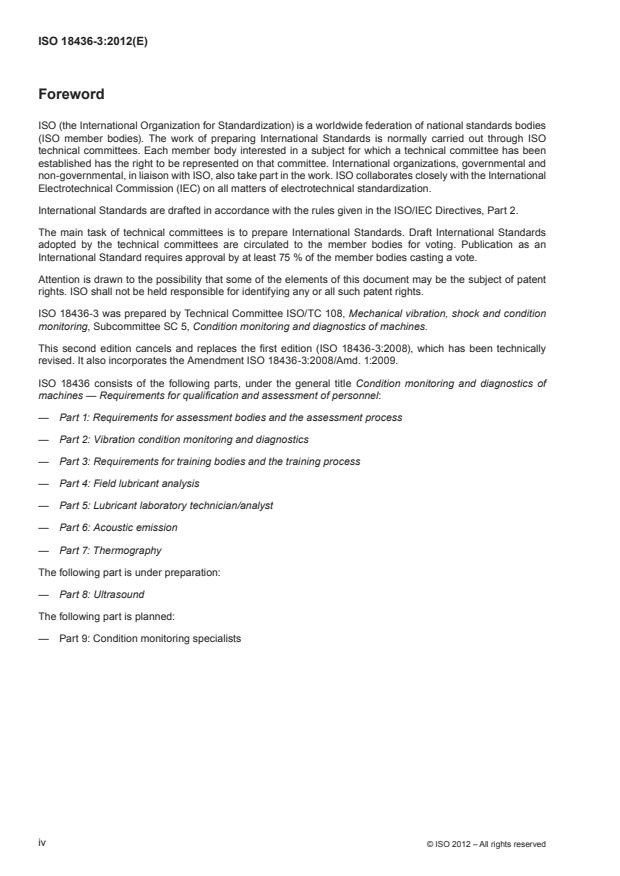 ISO 18436-3:2012(E)

Foreword

ISO (the International Organization for Standardization) is a worldwide federation of national standards bodies (ISO member bodies). The work of preparing International Standards is normally carried out through ISO technical committees. Each member body interested in a subject for which a technical committee has been established has the right to be represented on that committee. International organizations, governmental and non-governmental, in liaison with ISO, also take part in the work. ISO collaborates closely with the International Electrotechnical Commission (IEC) on all matters of electrotechnical standardization.

International Standards are drafted in accordance with the rules given in the ISO/IEC Directives, Part 2.

The main task of technical committees is to prepare International Standards. Draft International Standards adopted by the technical committees are circulated to the member bodies for voting. Publication as an International Standard requires approval by at least 75 % of the member bodies casting a vote.

Attention is drawn to the possibility that some of the elements of this document may be the subject of patent rights. ISO shall not be held responsible for identifying any or all such patent rights.

ISO 18436-3 was prepared by Technical Committee ISO/TC 108, Mechanical vibration, shock and condition monitoring, Subcommittee SC 5, Condition monitoring and diagnostics of machines.

This second edition cancels and replaces the first edition (ISO 18436-3:2008), which has been technically revised. It also incorporates the Amendment ISO 18436-3:2008/Amd. 1:2009.

ISO 18436 consists of the following parts, under the general title Condition monitoring and diagnostics of machines — Requirements for qualification and assessment of personnel:

— Part 1: Requirements for assessment bodies and the assessment process

— Part 2: Vibration condition monitoring and diagnostics

— Part 3: Requirements for training bodies and the training process

— Part 4: Field lubricant analysis

— Part 5: Lubricant laboratory technician/analyst

— Part 6: Acoustic emission

— Part 7: Thermography

The following part is under preparation:

— Part 8: Ultrasound

The following part is planned:

— Part 9: Condition monitoring specialists

iv

© ISO 2012 – All rights reserved